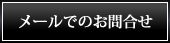 メールでのお問合せ